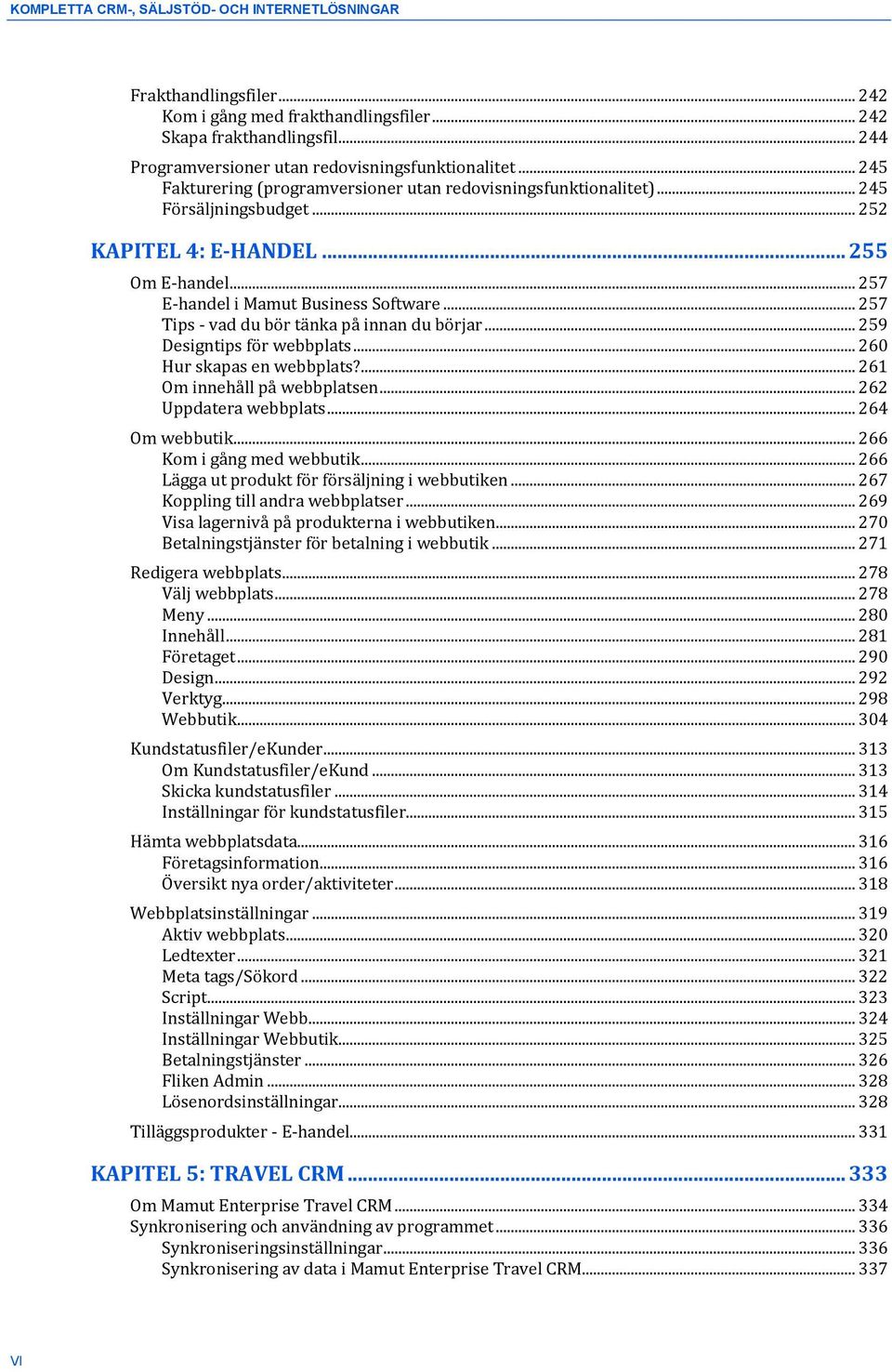 KOMPLETTA CRM-, SÄLJSTÖD- OCH INTERNETLÖSNINGAR

Frakthandlingsfiler ... 242
Kom i gång med frakthandlingsfiler ... 242
Skapa frakthandlingsfil ... 244

Programversioner utan redovisningsfunktionalitet ... 245
Fakturering (programversioner utan redovisningsfunktionalitet) ... 245
Försäljningsbudget ... 252

KAPITEL 4: E-HANDEL ... 255

Om E-handel ... 257
E-handel i Mamut Business Software ... 257
Tips - vad du bör tänka på innan du börjar ... 259
Designtips för webbplats ... 260
Hur skapas en webbplats? ... 261
Om innehåll på webbplatsen ... 262
Uppdatera webbplats ... 264

Om webbutik ... 266
Kom i gång med webbutik ... 266
Lägga ut produkt för försäljning i webbutiken ... 267
Koppling till andra webbplatser ... 269
Visa lagernivå på produkterna i webbutiken ... 270
Betalningstjänster för betalning i webbutik ... 271

Redigera webbplats ... 278
Välj webbplats ... 278
Meny ... 280
Innehåll ... 281
Företaget ... 290
Design ... 292
Verktyg ... 298
Webbutik ... 304

Kundstatusfiler/eKunder ... 313
Om Kundstatusfiler/eKund ... 313
Skicka kundstatusfiler ... 314
Inställningar för kundstatusfiler ... 315

Hämta webbplatsdata ... 316
Företagsinformation ... 316
Översikt nya order/aktiviteter ... 318

Webbplatsinställningar ... 319
Aktiv webbplats ... 320
Ledtexter ... 321
Meta tags/Sökord ... 322
Script ... 323
Inställningar Webb ... 324
Inställningar Webbutik ... 325
Betalningstjänster ... 326
Fliken Admin ... 328
Lösenordsinställningar ... 328

Tilläggsprodukter - E-handel ... 331

KAPITEL 5: TRAVEL CRM ... 333

Om Mamut Enterprise Travel CRM ... 334
Synkronisering och användning av programmet ... 336
Synkroniseringsinställningar ... 336
Synkronisering av data i Mamut Enterprise Travel CRM ... 337

VI